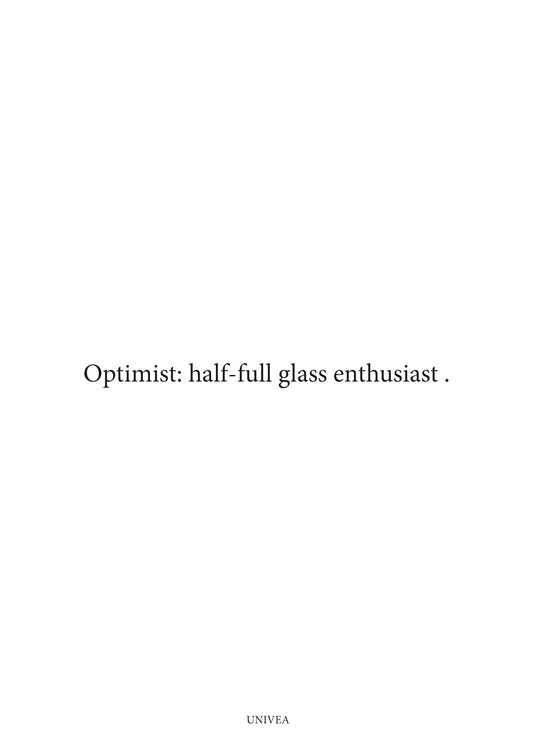 Optimist: half-full glass enthusiast .

UNIVEA